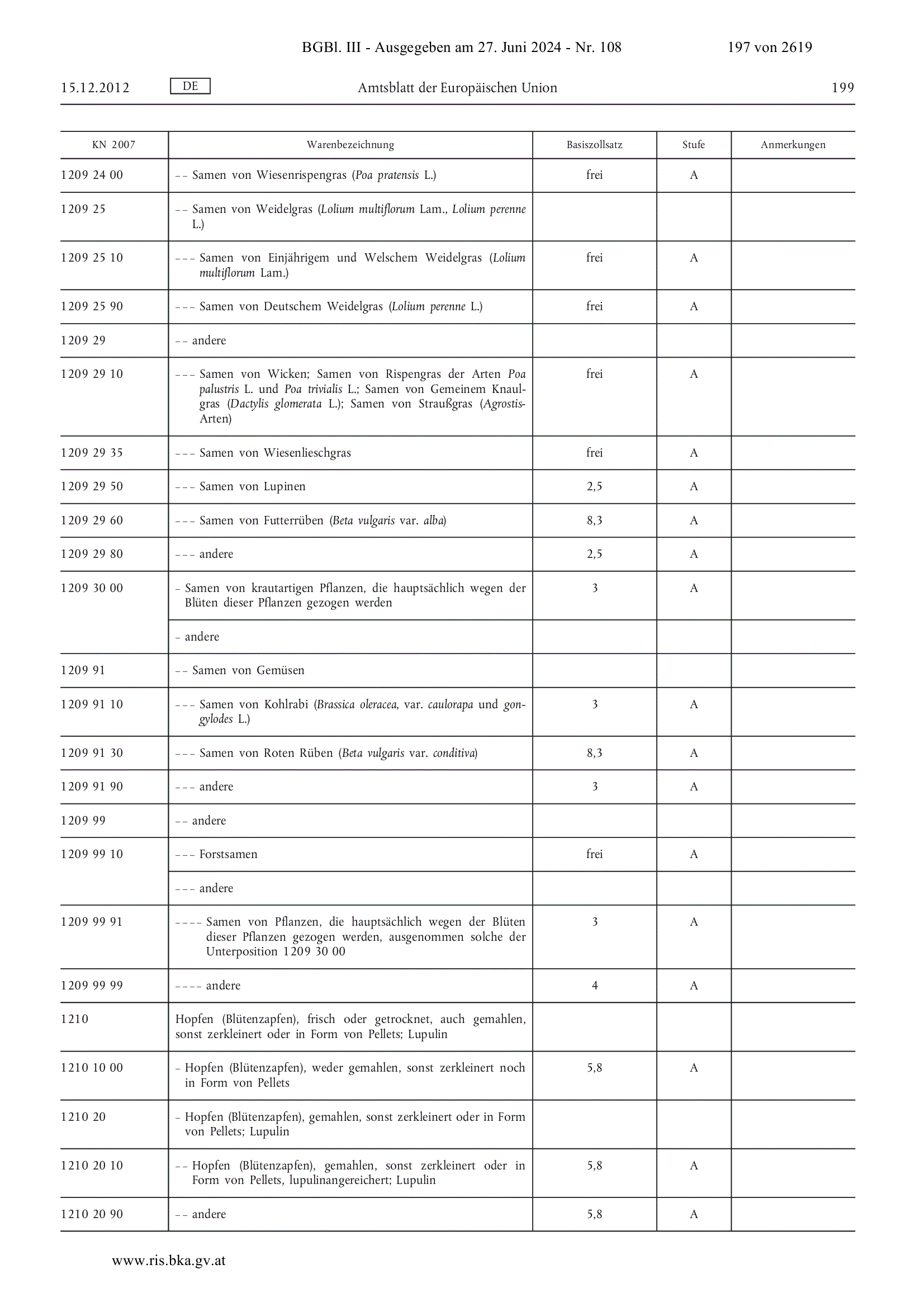 BGBl. III - Ausgegeben am 27. Juni 2024 - Nr. 108 197 von 2619

15.12.2012 DE Amtsblatt der Europäischen Union 199

| KN 2007 | Warenbezeichnung | Basiszollsatz | Stufe | Anmerkungen |
|---|---|---|---|---|
| 1209 24 00 | – – Samen von Wiesenrispengras (Poa pratensis L.) | frei | A | |
| 1209 25 | – – Samen von Weidelgras (Lolium multiflorum Lam., Lolium perenne L.) | | | |
| 1209 25 10 | – – – Samen von Einjährigem und Welschem Weidelgras (Lolium multiflorum Lam.) | frei | A | |
| 1209 25 90 | – – – Samen von Deutschem Weidelgras (Lolium perenne L.) | frei | A | |
| 1209 29 | – – andere | | | |
| 1209 29 10 | – – – Samen von Wicken; Samen von Rispengras der Arten Poa palustris L. und Poa trivialis L.; Samen von Gemeinem Knaulgras (Dactylis glomerata L.); Samen von Straußgras (Agrostis-Arten) | frei | A | |
| 1209 29 35 | – – – Samen von Wiesenlieschgras | frei | A | |
| 1209 29 50 | – – – Samen von Lupinen | 2,5 | A | |
| 1209 29 60 | – – – Samen von Futterrüben (Beta vulgaris var. alba) | 8,3 | A | |
| 1209 29 80 | – – – andere | 2,5 | A | |
| 1209 30 00 | – Samen von krautartigen Pflanzen, die hauptsächlich wegen der Blüten dieser Pflanzen gezogen werden | 3 | A | |
| | – andere | | | |
| 1209 91 | – – Samen von Gemüsen | | | |
| 1209 91 10 | – – – Samen von Kohlrabi (Brassica oleracea, var. caulorapa und gongylodes L.) | 3 | A | |
| 1209 91 30 | – – – Samen von Roten Rüben (Beta vulgaris var. conditiva) | 8,3 | A | |
| 1209 91 90 | – – – andere | 3 | A | |
| 1209 99 | – – andere | | | |
| 1209 99 10 | – – – Forstsamen | frei | A | |
| | – – – andere | | | |
| 1209 99 91 | – – – – Samen von Pflanzen, die hauptsächlich wegen der Blüten dieser Pflanzen gezogen werden, ausgenommen solche der Unterposition 1209 30 00 | 3 | A | |
| 1209 99 99 | – – – – andere | 4 | A | |
| 1210 | Hopfen (Blütenzapfen), frisch oder getrocknet, auch gemahlen, sonst zerkleinert oder in Form von Pellets; Lupulin | | | |
| 1210 10 00 | – Hopfen (Blütenzapfen), weder gemahlen, sonst zerkleinert noch in Form von Pellets | 5,8 | A | |
| 1210 20 | – Hopfen (Blütenzapfen), gemahlen, sonst zerkleinert oder in Form von Pellets; Lupulin | | | |
| 1210 20 10 | – – Hopfen (Blütenzapfen), gemahlen, sonst zerkleinert oder in Form von Pellets, lupulinangereichert; Lupulin | 5,8 | A | |
| 1210 20 90 | – – andere | 5,8 | A | |

www.ris.bka.gv.at